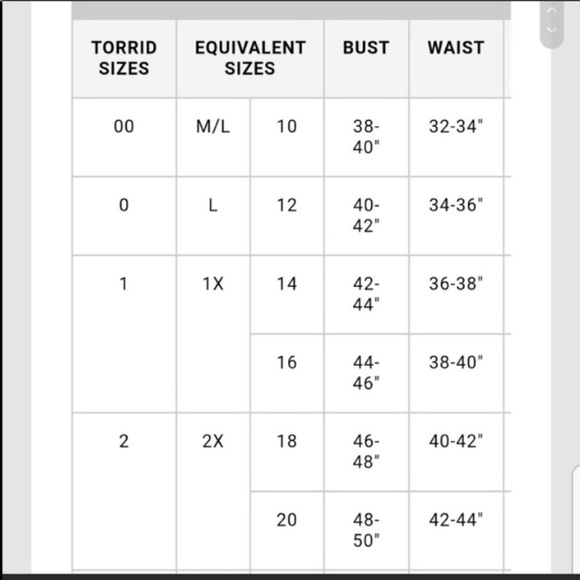 | TORRID SIZES | EQUIVALENT SIZES | | BUST | WAIST |
|---|---|---|---|---|
| 00 | M/L | 10 | 38-40" | 32-34" |
| 0 | L | 12 | 40-42" | 34-36" |
| 1 | 1X | 14 | 42-44" | 36-38" |
| | | 16 | 44-46" | 38-40" |
| 2 | 2X | 18 | 46-48" | 40-42" |
| | | 20 | 48-50" | 42-44" |